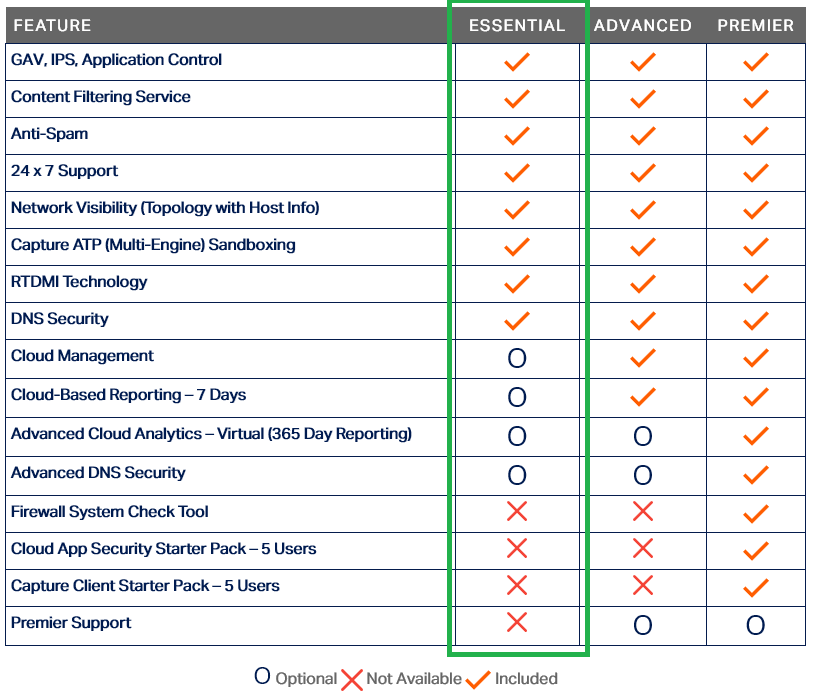 | FEATURE | ESSENTIAL | ADVANCED | PREMIER |
|---|---|---|---|
| GAV, IPS, Application Control | ✓ | ✓ | ✓ |
| Content Filtering Service | ✓ | ✓ | ✓ |
| Anti-Spam | ✓ | ✓ | ✓ |
| 24 x 7 Support | ✓ | ✓ | ✓ |
| Network Visibility (Topology with Host Info) | ✓ | ✓ | ✓ |
| Capture ATP (Multi-Engine) Sandboxing | ✓ | ✓ | ✓ |
| RTDMI Technology | ✓ | ✓ | ✓ |
| DNS Security | ✓ | ✓ | ✓ |
| Cloud Management | O | ✓ | ✓ |
| Cloud-Based Reporting – 7 Days | O | ✓ | ✓ |
| Advanced Cloud Analytics – Virtual (365 Day Reporting) | O | O | ✓ |
| Advanced DNS Security | O | O | ✓ |
| Firewall System Check Tool | ✗ | ✗ | ✓ |
| Cloud App Security Starter Pack – 5 Users | ✗ | ✗ | ✓ |
| Capture Client Starter Pack – 5 Users | ✗ | ✗ | ✓ |
| Premier Support | ✗ | O | O |

O Optional ✗ Not Available ✓ Included